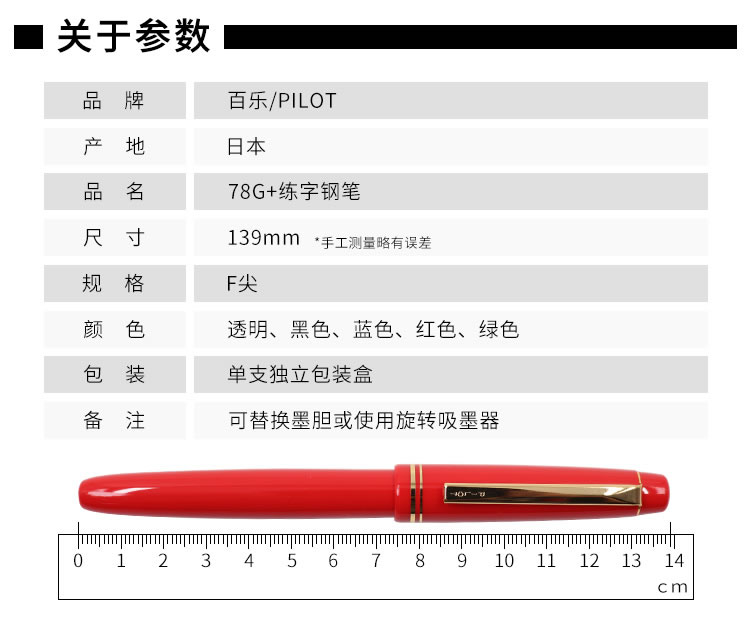 关于参数

| 品　牌 | 百乐/PILOT |
|---|---|
| 产　地 | 日本 |
| 品　名 | 78G+练字钢笔 |
| 尺　寸 | 139mm *手工测量略有误差 |
| 规　格 | F尖 |
| 颜　色 | 透明、黑色、蓝色、红色、绿色 |
| 包　装 | 单支独立包装盒 |
| 备　注 | 可替换墨胆或使用旋转吸墨器 |

PILOT

0 1 2 3 4 5 6 7 8 9 10 11 12 13 14
cm